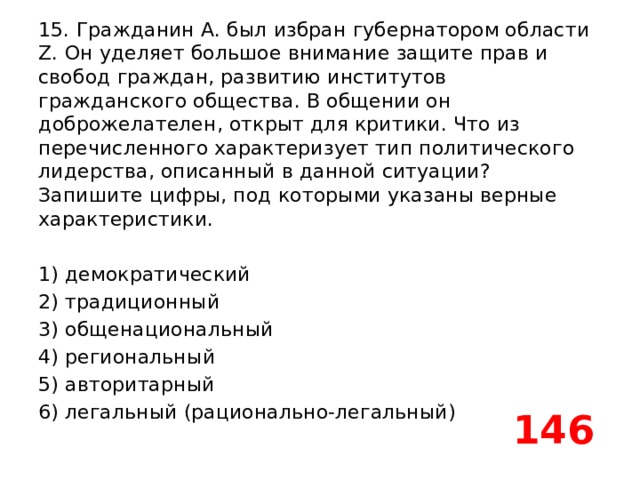 15. Гражданин А. был избран губернатором области Z. Он уделяет большое внимание защите прав и свобод граждан, развитию институтов гражданского общества. В общении он доброжелателен, открыт для критики. Что из перечисленного характеризует тип политического лидерства, описанный в данной ситуации? Запишите цифры, под которыми указаны верные характеристики.

1) демократический
2) традиционный
3) общенациональный
4) региональный
5) авторитарный
6) легальный (рационально-легальный)

146